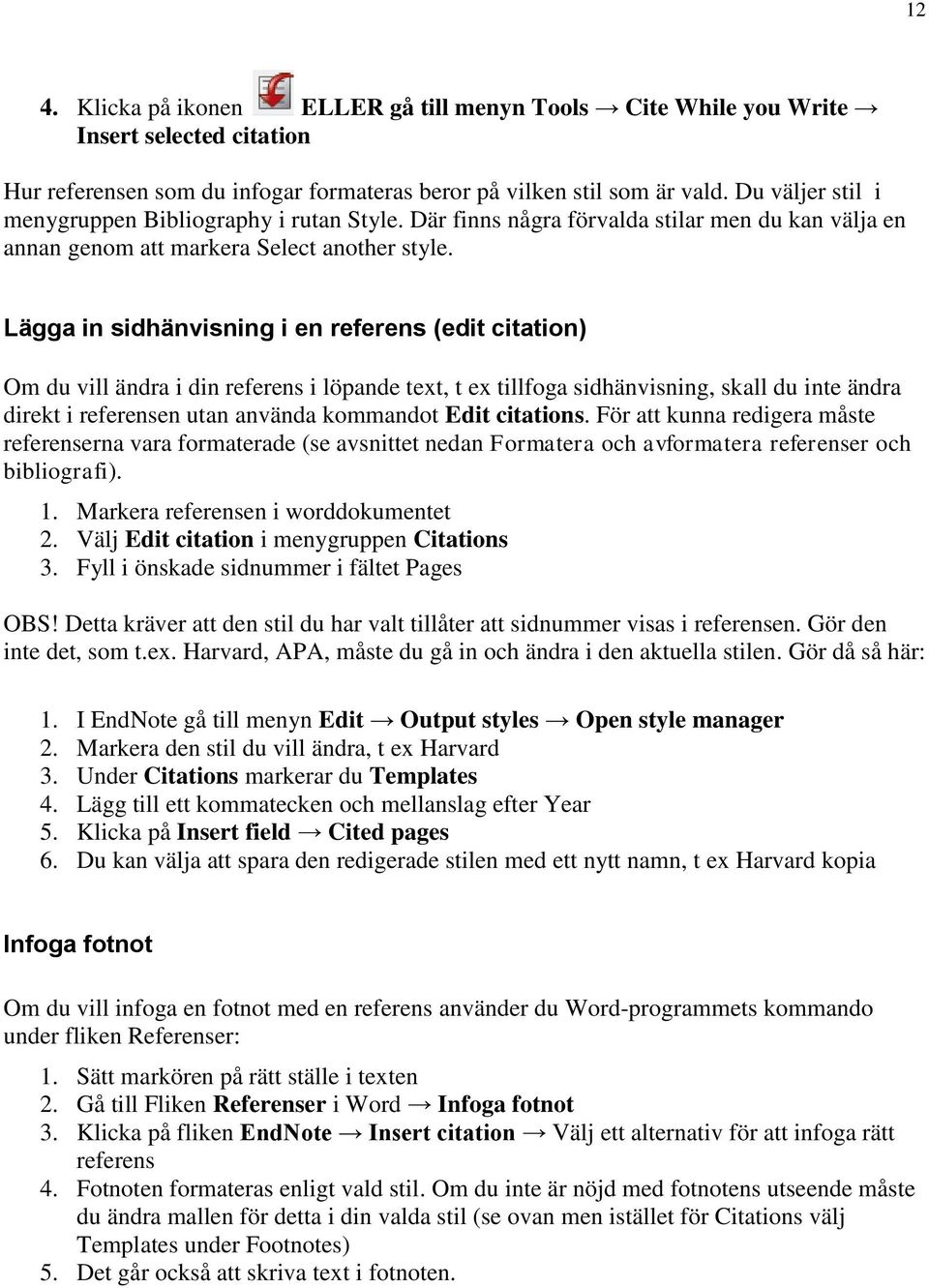 12

4. Klicka på ikonen ELLER gå till menyn Tools → Cite While you Write → Insert selected citation

Hur referensen som du infogar formateras beror på vilken stil som är vald. Du väljer stil i menygruppen Bibliography i rutan Style. Där finns några förvalda stilar men du kan välja en annan genom att markera Select another style.

Lägga in sidhänvisning i en referens (edit citation)

Om du vill ändra i din referens i löpande text, t ex tillfoga sidhänvisning, skall du inte ändra direkt i referensen utan använda kommandot Edit citations. För att kunna redigera måste referenserna vara formaterade (se avsnittet nedan Formatera och avformatera referenser och bibliografi).

1. Markera referensen i worddokumentet
2. Välj Edit citation i menygruppen Citations
3. Fyll i önskade sidnummer i fältet Pages

OBS! Detta kräver att den stil du har valt tillåter att sidnummer visas i referensen. Gör den inte det, som t.ex. Harvard, APA, måste du gå in och ändra i den aktuella stilen. Gör då så här:

1. I EndNote gå till menyn Edit → Output styles → Open style manager
2. Markera den stil du vill ändra, t ex Harvard
3. Under Citations markerar du Templates
4. Lägg till ett kommatecken och mellanslag efter Year
5. Klicka på Insert field → Cited pages
6. Du kan välja att spara den redigerade stilen med ett nytt namn, t ex Harvard kopia

Infoga fotnot

Om du vill infoga en fotnot med en referens använder du Word-programmets kommando under fliken Referenser:

1. Sätt markören på rätt ställe i texten
2. Gå till Fliken Referenser i Word → Infoga fotnot
3. Klicka på fliken EndNote → Insert citation → Välj ett alternativ för att infoga rätt referens
4. Fotnoten formateras enligt vald stil. Om du inte är nöjd med fotnotens utseende måste du ändra mallen för detta i din valda stil (se ovan men istället för Citations välj Templates under Footnotes)
5. Det går också att skriva text i fotnoten.